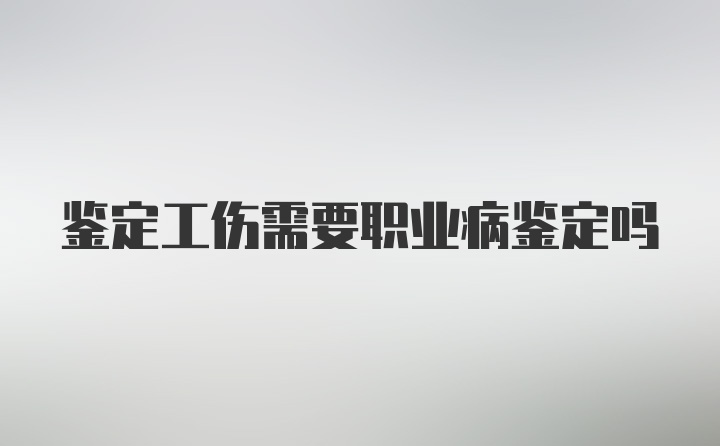 鉴定工伤需要职业病鉴定吗